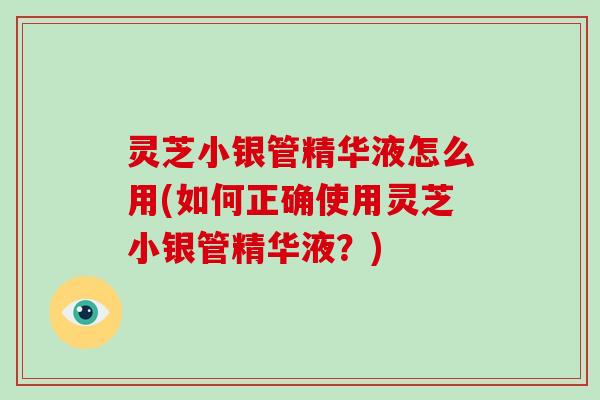 灵芝小银管精华液怎么用(如何正确使用灵芝小银管精华液？)